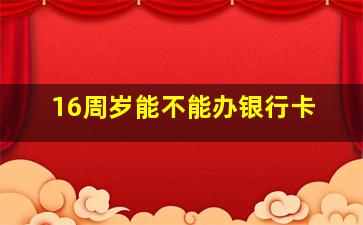 16周岁能不能办银行卡